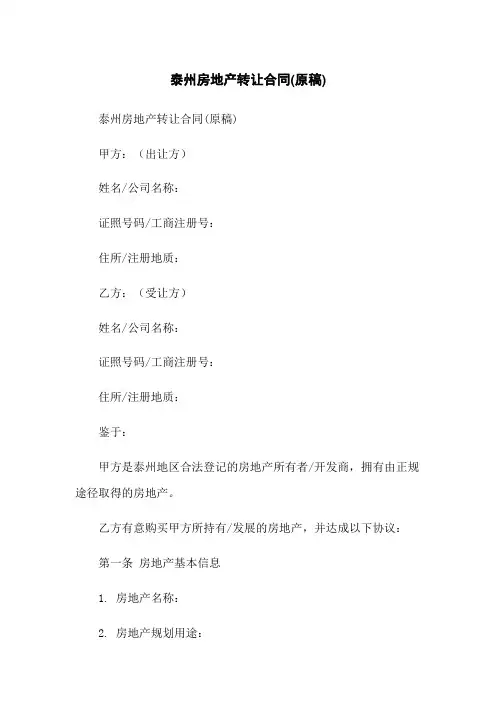 泰州房地产转让合同(原稿)

泰州房地产转让合同(原稿)

甲方：（出让方）

姓名/公司名称：

证照号码/工商注册号：

住所/注册地质：

乙方：（受让方）

姓名/公司名称：

证照号码/工商注册号：

住所/注册地质：

鉴于：

甲方是泰州地区合法登记的房地产所有者/开发商，拥有由正规途径取得的房地产。

乙方有意购买甲方所持有/发展的房地产，并达成以下协议：

第一条 房地产基本信息

1. 房地产名称：

2. 房地产规划用途：